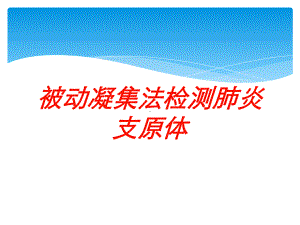 被动凝集法检测肺炎支原体